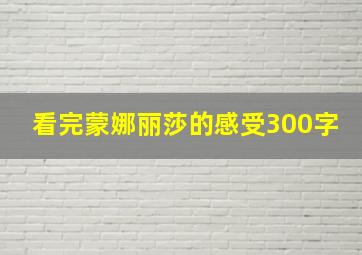 看完蒙娜丽莎的感受300字